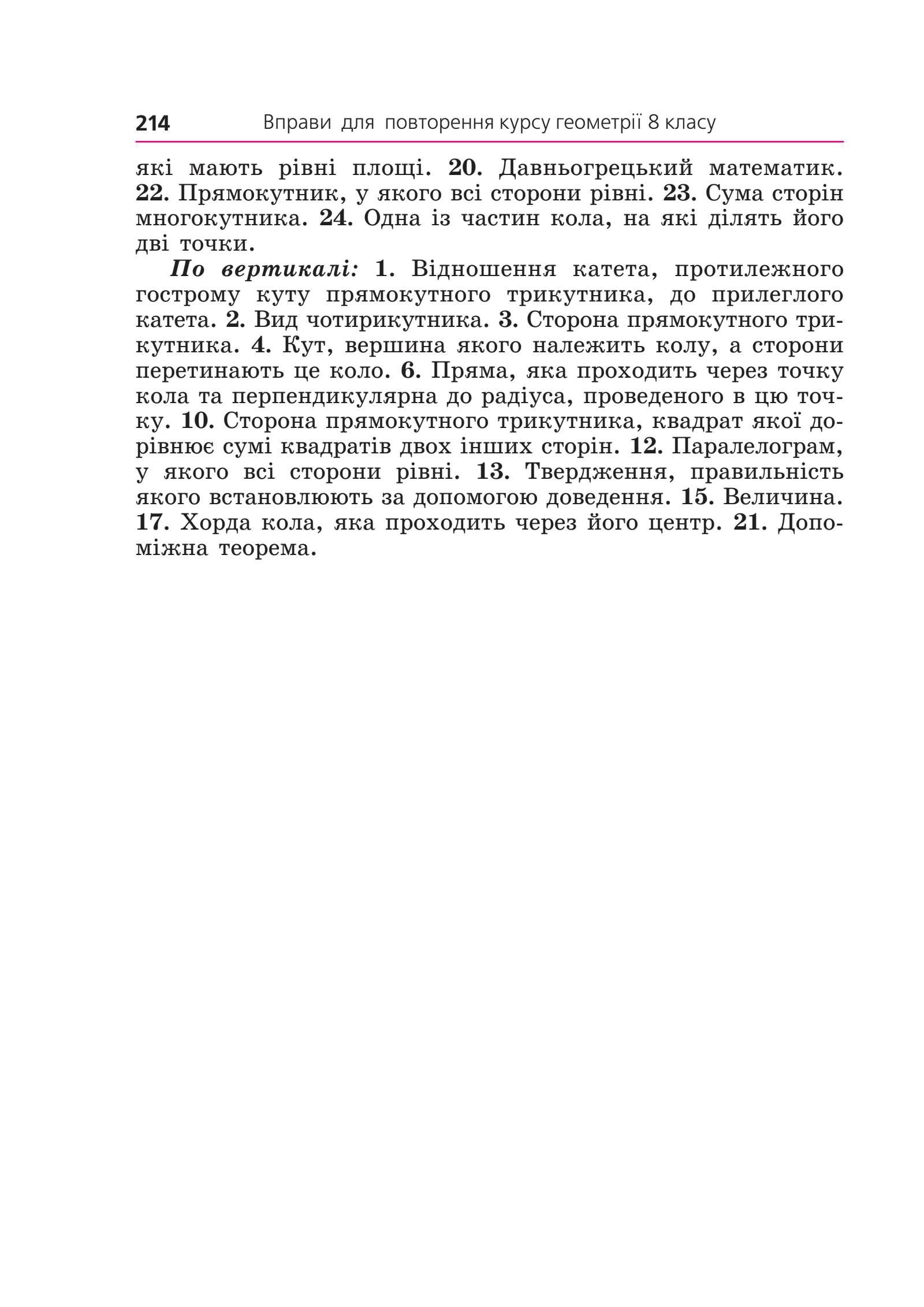 214 Вправи для повторення курсу геометрії 8 класу

які мають рівні площі. 20. Давньогрецький математик. 22. Прямокутник, у якого всі сторони рівні. 23. Сума сторін многокутника. 24. Одна із частин кола, на які ділять його дві точки.

По вертикалі: 1. Відношення катета, протилежного гострому куту прямокутного трикутника, до прилеглого катета. 2. Вид чотирикутника. 3. Сторона прямокутного трикутника. 4. Кут, вершина якого належить колу, а сторони перетинають це коло. 6. Пряма, яка проходить через точку кола та перпендикулярна до радіуса, проведеного в цю точку. 10. Сторона прямокутного трикутника, квадрат якої дорівнює сумі квадратів двох інших сторін. 12. Паралелограм, у якого всі сторони рівні. 13. Твердження, правильність якого встановлюють за допомогою доведення. 15. Величина. 17. Хорда кола, яка проходить через його центр. 21. Допоміжна теорема.